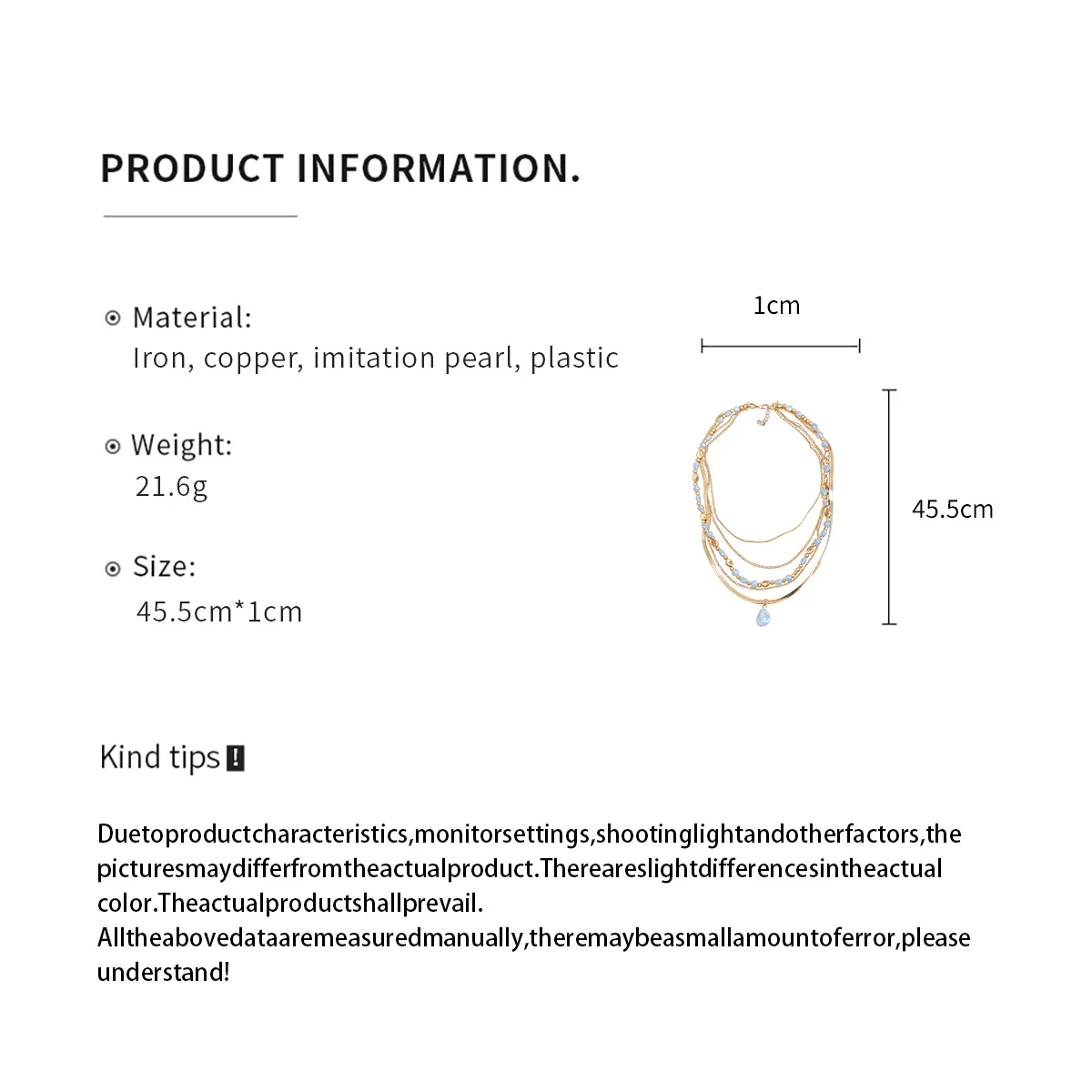 PRODUCT INFORMATION.

Material:
Iron, copper, imitation pearl, plastic

Weight:
21.6g

Size:
45.5cm*1cm

1cm

45.5cm

Kind tips

Duetoproductcharacteristics,monitorsettings,shootinglightandotherfactors,the picturesmaydifferfromtheactualproduct.Thereareslightdifferencesintheactual color.Theactualproductshallprevail.
Alltheabovedataaremeasuredmanually,theremaybeasmallamountoferror,please understand!